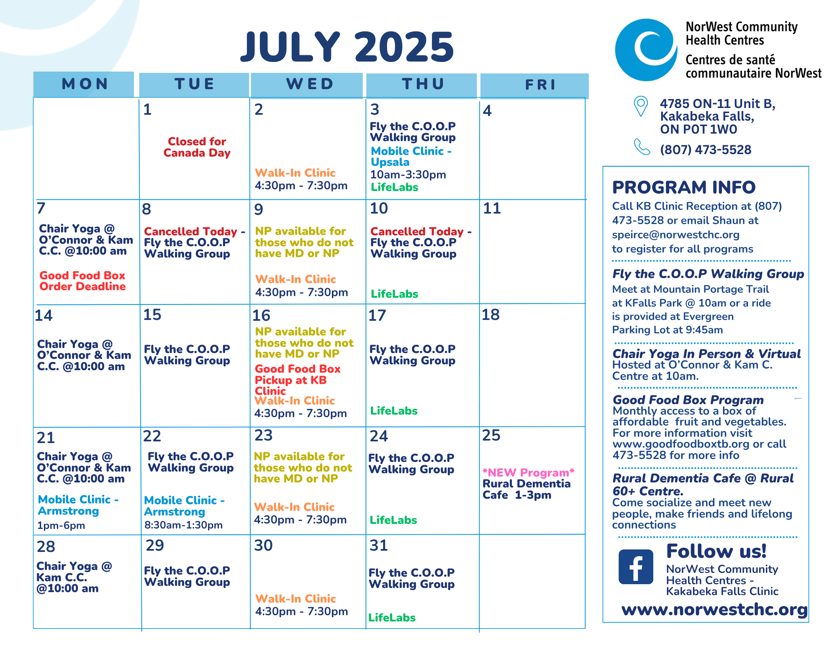 JULY 2025

| MON | TUE | WED | THU | FRI |
|---|---|---|---|---|
| | 1 Closed for Canada Day | 2 Walk-In Clinic 4:30pm - 7:30pm | 3 Fly the C.O.O.P Walking Group Mobile Clinic - Upsala 10am-3:30pm LifeLabs | 4 |
| 7 Chair Yoga @ O'Connor & Kam C.C. @10:00 am Good Food Box Order Deadline | 8 Cancelled Today - Fly the C.O.O.P Walking Group | 9 NP available for those who do not have MD or NP Walk-In Clinic 4:30pm - 7:30pm | 10 Cancelled Today - Fly the C.O.O.P Walking Group LifeLabs | 11 |
| 14 Chair Yoga @ O'Connor & Kam C.C. @10:00 am | 15 Fly the C.O.O.P Walking Group | 16 NP available for those who do not have MD or NP Good Food Box Pickup at KB Clinic Walk-In Clinic 4:30pm - 7:30pm | 17 Fly the C.O.O.P Walking Group LifeLabs | 18 |
| 21 Chair Yoga @ O'Connor & Kam C.C. @10:00 am Mobile Clinic - Armstrong 1pm-6pm | 22 Fly the C.O.O.P Walking Group Mobile Clinic - Armstrong 8:30am-1:30pm | 23 NP available for those who do not have MD or NP Walk-In Clinic 4:30pm - 7:30pm | 24 Fly the C.O.O.P Walking Group LifeLabs | 25 *NEW Program* Rural Dementia Cafe 1-3pm |
| 28 Chair Yoga @ Kam C.C. @10:00 am | 29 Fly the C.O.O.P Walking Group | 30 Walk-In Clinic 4:30pm - 7:30pm | 31 Fly the C.O.O.P Walking Group LifeLabs | |

NorWest Community Health Centres
Centres de santé communautaire NorWest

4785 ON-11 Unit B, Kakabeka Falls, ON P0T 1W0

(807) 473-5528

PROGRAM INFO
Call KB Clinic Reception at (807) 473-5528 or email Shaun at speirce@norwestchc.org to register for all programs

Fly the C.O.O.P Walking Group
Meet at Mountain Portage Trail at KFalls Park @ 10am or a ride is provided at Evergreen Parking Lot at 9:45am

Chair Yoga In Person & Virtual
Hosted at O'Connor & Kam C. Centre at 10am.

Good Food Box Program
Monthly access to a box of affordable fruit and vegetables. For more information visit www.goodfoodboxtb.org or call 473-5528 for more info

Rural Dementia Cafe @ Rural 60+ Centre.
Come socialize and meet new people, make friends and lifelong connections

Follow us!
NorWest Community Health Centres - Kakabeka Falls Clinic

www.norwestchc.org